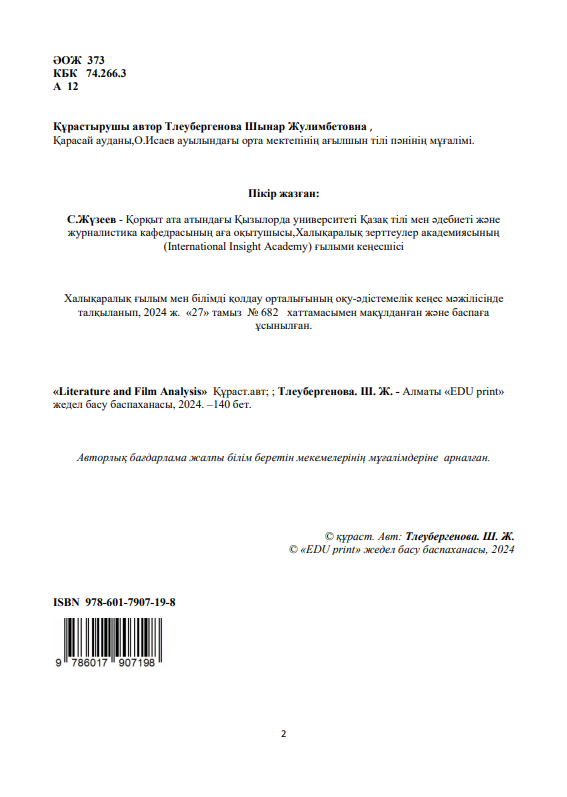 ӘОЖ 373
КБК 74.266.3
А 12

Құрастырушы автор Тлеубергенова Шынар Жулимбетовна ,
Қарасай ауданы,О.Исаев ауылындағы орта мектепінің ағылшын тілі пәнінің мұғалімі.

Пікір жазған:

С.Жүзеев - Қорқыт ата атындағы Қызылорда университеті Қазақ тілі мен әдебиеті және журналистика кафедрасының аға оқытушысы,Халықаралық зерттеулер академиясының (International Insight Academy) ғылыми кеңесшісі

Халықаралық ғылым мен білімді қолдау орталығының оқу-әдістемелік кеңес мәжілісінде талқыланып, 2024 ж. «27» тамыз № 682 хаттамасымен мақұлданған және баспаға ұсынылған.

«Literature and Film Analysis» Құраст.авт; ; Тлеубергенова. Ш. Ж. - Алматы «EDU print» жедел басу баспаханасы, 2024. –140 бет.

Авторлық бағдарлама жалпы білім беретін мекемелерінің мұғалімдеріне арналған.

© құраст. Авт: Тлеубергенова. Ш. Ж.
© «EDU print» жедел басу баспаханасы, 2024

ISBN 978-601-7907-19-8

9 786017 907198

2